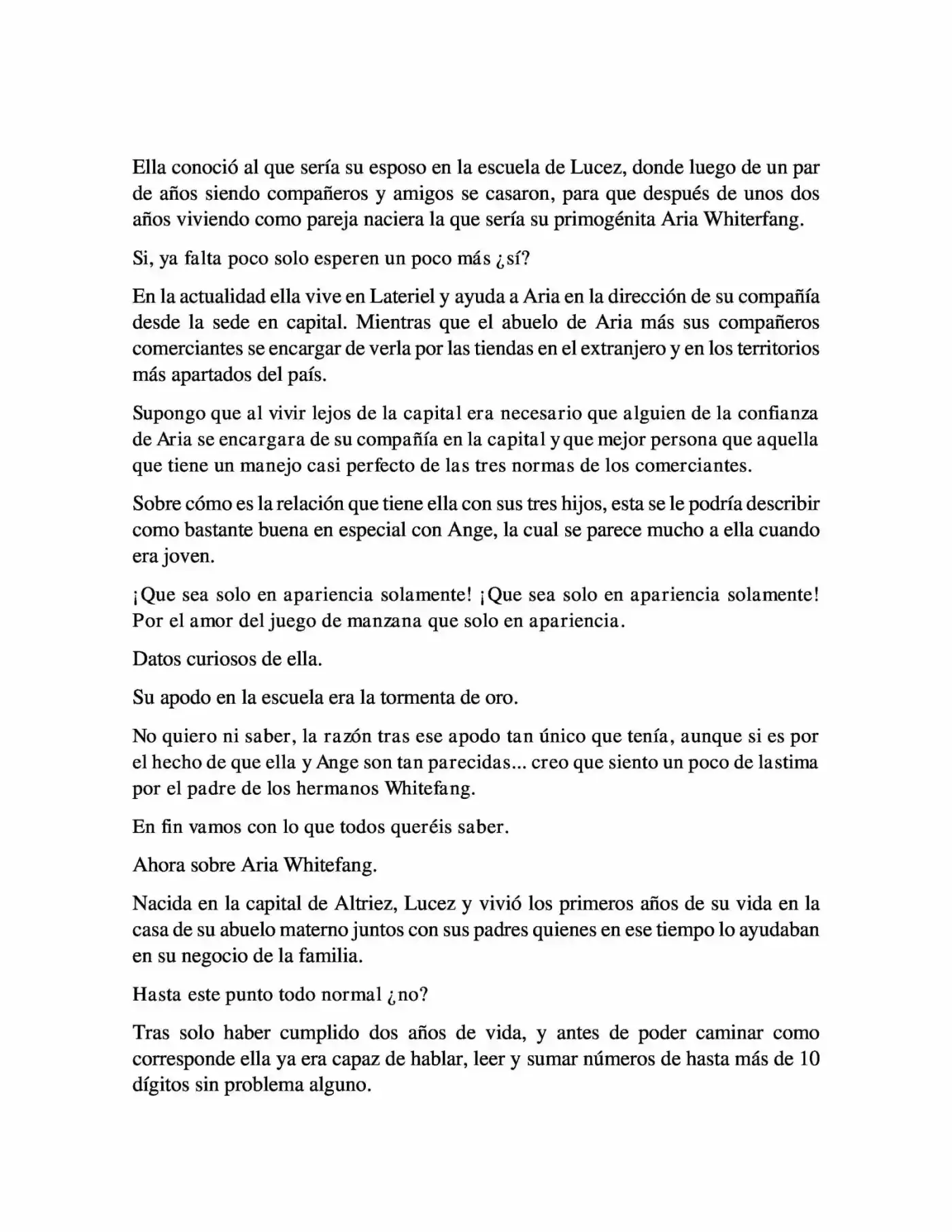 Ella conoció al que sería su esposo en la escuela de Lucez, donde luego de un par de años siendo compañeros y amigos se casaron, para que después de unos dos años viviendo como pareja naciera la que sería su primogénita Aria Whiterfang.

Si, ya falta poco solo esperen un poco más ¿sí?

En la actualidad ella vive en Lateriel y ayuda a Aria en la dirección de su compañía desde la sede en capital. Mientras que el abuelo de Aria más sus compañeros comerciantes se encargar de verla por las tiendas en el extranjero y en los territorios más apartados del país.

Supongo que al vivir lejos de la capital era necesario que alguien de la confianza de Aria se encargara de su compañía en la capital y que mejor persona que aquella que tiene un manejo casi perfecto de las tres normas de los comerciantes.

Sobre cómo es la relación que tiene ella con sus tres hijos, esta se le podría describir como bastante buena en especial con Ange, la cual se parece mucho a ella cuando era joven.

¡Que sea solo en apariencia solamente! ¡Que sea solo en apariencia solamente! Por el amor del juego de manzana que solo en apariencia.

Datos curiosos de ella.

Su apodo en la escuela era la tormenta de oro.

No quiero ni saber, la razón tras ese apodo tan único que tenía, aunque si es por el hecho de que ella y Ange son tan parecidas... creo que siento un poco de lastima por el padre de los hermanos Whitefang.

En fin vamos con lo que todos queréis saber.

Ahora sobre Aria Whitefang.

Nacida en la capital de Altriez, Lucez y vivió los primeros años de su vida en la casa de su abuelo materno juntos con sus padres quienes en ese tiempo lo ayudaban en su negocio de la familia.

Hasta este punto todo normal ¿no?

Tras solo haber cumplido dos años de vida, y antes de poder caminar como corresponde ella ya era capaz de hablar, leer y sumar números de hasta más de 10 dígitos sin problema alguno.